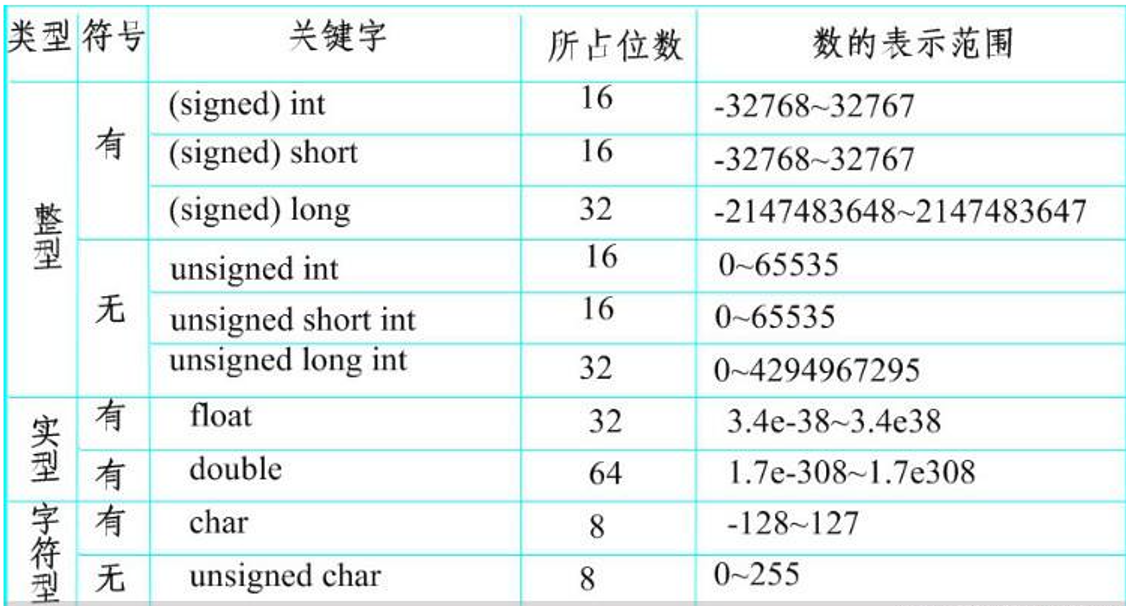 | 类型 | 符号 | 关键字 | 所占位数 | 数的表示范围 |
|---|---|---|---|---|
| 整型 | 有 | (signed) int | 16 | -32768~32767 |
| | | (signed) short | 16 | -32768~32767 |
| | | (signed) long | 32 | -2147483648~2147483647 |
| | 无 | unsigned int | 16 | 0~65535 |
| | | unsigned short int | 16 | 0~65535 |
| | | unsigned long int | 32 | 0~4294967295 |
| 实型 | 有 | float | 32 | 3.4e-38~3.4e38 |
| | 有 | double | 64 | 1.7e-308~1.7e308 |
| 字符型 | 有 | char | 8 | -128~127 |
| | 无 | unsigned char | 8 | 0~255 |